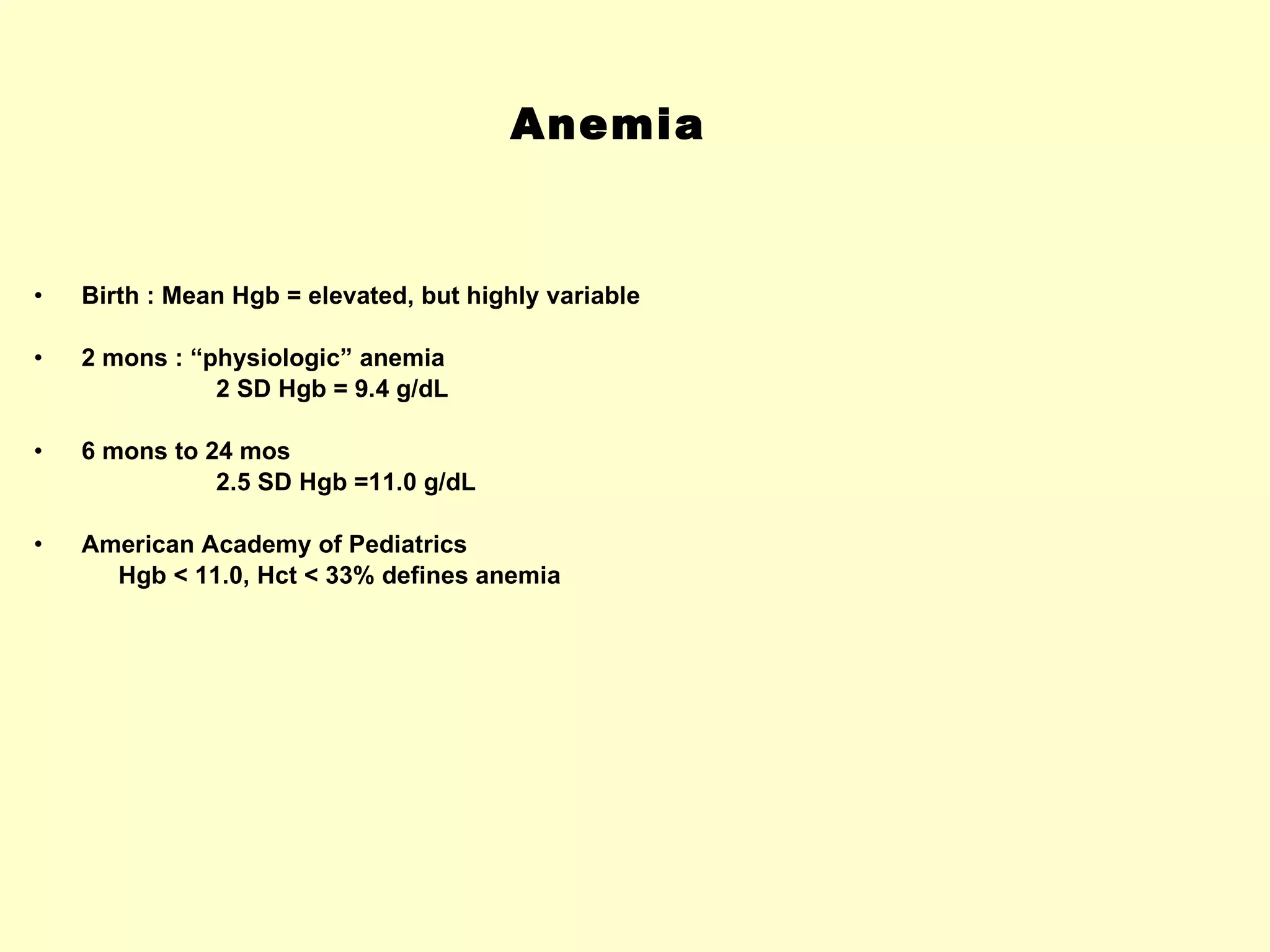 Anemia

• Birth : Mean Hgb = elevated, but highly variable

• 2 mons : “physiologic” anemia
2 SD Hgb = 9.4 g/dL

• 6 mons to 24 mos
2.5 SD Hgb =11.0 g/dL

• American Academy of Pediatrics
Hgb < 11.0, Hct < 33% defines anemia